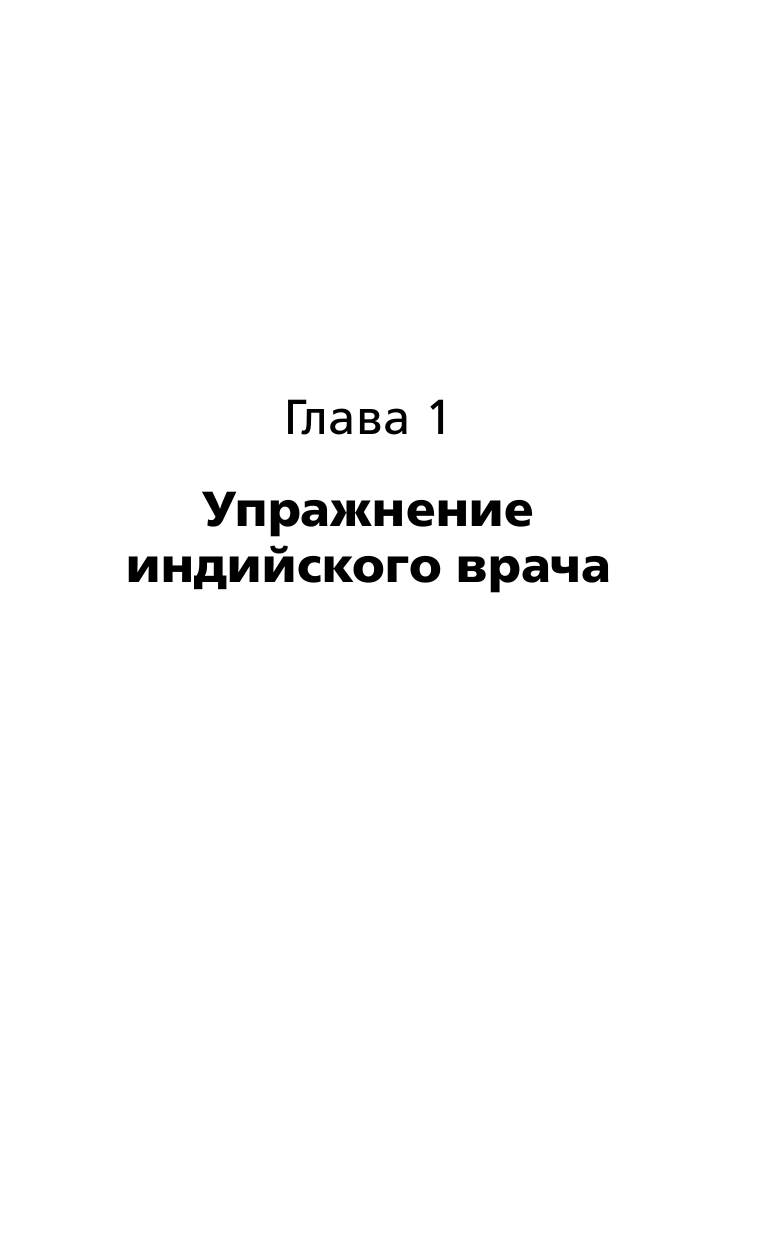 Глава 1

Упражнение индийского врача